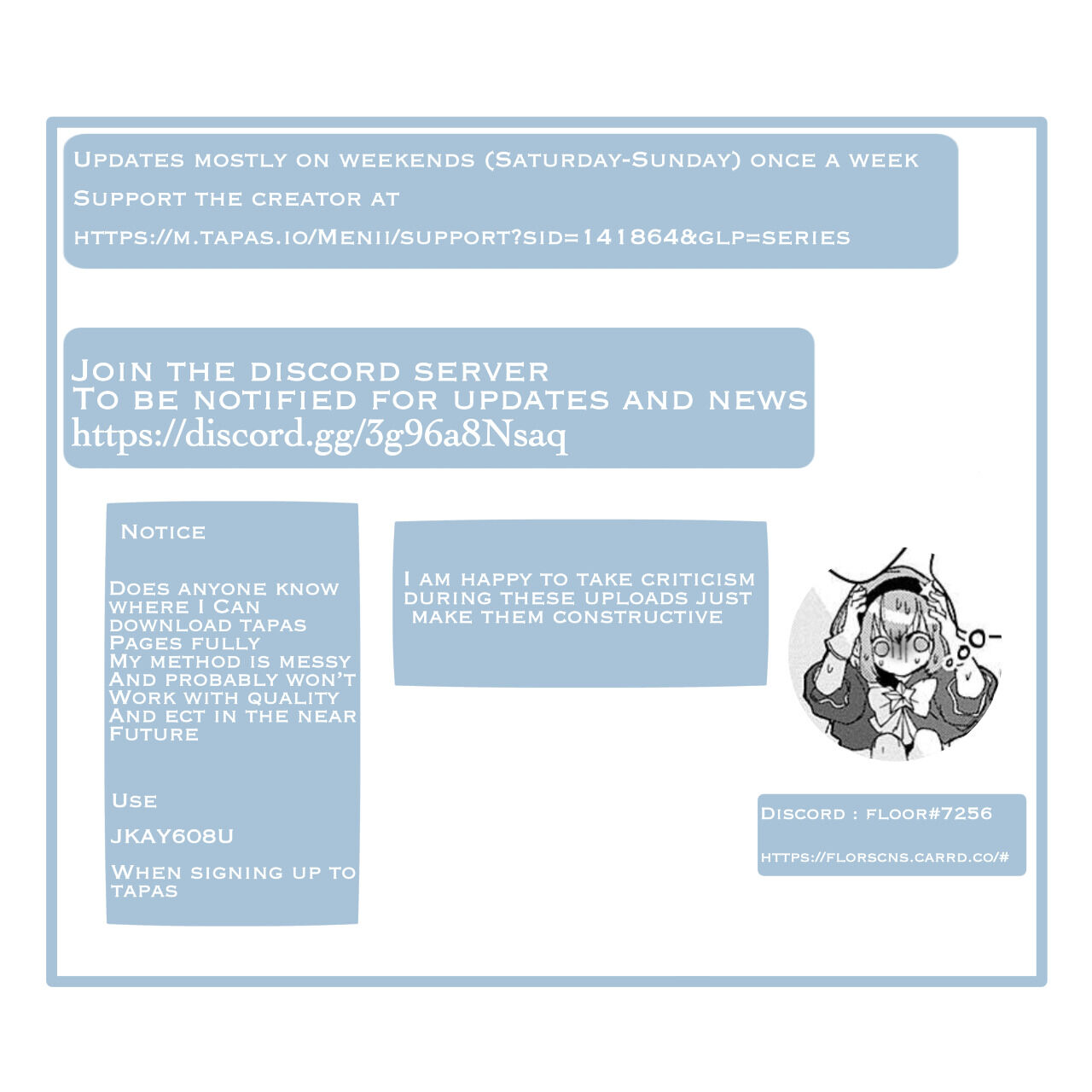 Updates mostly on weekends (Saturday-Sunday) once a week

Support the creator at

https://m.tapas.io/Menii/support?sid=141864&glp=series

Join the discord server
To be notified for updates and news
https://discord.gg/3g96a8Nsaq

Notice

Does anyone know where I Can download tapas Pages fully
My method is messy And probably won't Work with quality And ect in the near Future

Use

JKAY608U

When signing up to tapas

I am happy to take criticism during these uploads just make them constructive

Discord : floor#7256

https://florscns.carrd.co/#